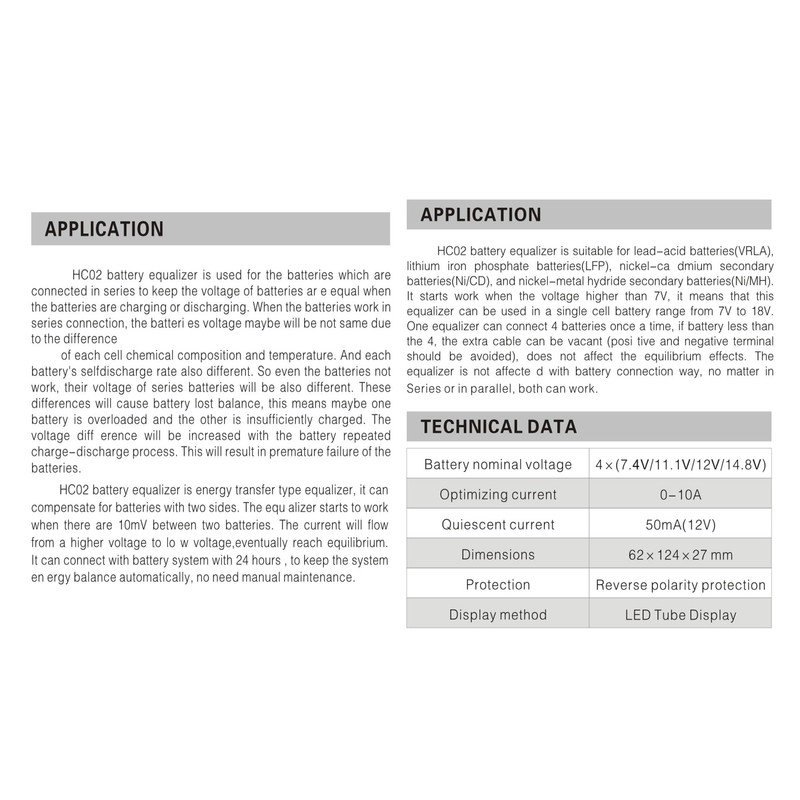 APPLICATION

HC02 battery equalizer is used for the batteries which are connected in series to keep the voltage of batteries ar e equal when the batteries are charging or discharging. When the batteries work in series connection, the batteri es voltage maybe will be not same due to the difference

of each cell chemical composition and temperature. And each battery's selfdischarge rate also different. So even the batteries not work, their voltage of series batteries will be also different. These differences will cause battery lost balance, this means maybe one battery is overloaded and the other is insufficiently charged. The voltage diff erence will be increased with the battery repeated charge-discharge process. This will result in premature failure of the batteries.

HC02 battery equalizer is energy transfer type equalizer, it can compensate for batteries with two sides. The equ alizer starts to work when there are 10mV between two batteries. The current will flow from a higher voltage to lo w voltage,eventually reach equilibrium. It can connect with battery system with 24 hours , to keep the system en ergy balance automatically, no need manual maintenance.

APPLICATION

HC02 battery equalizer is suitable for lead-acid batteries(VRLA), lithium iron phosphate batteries(LFP), nickel-ca dmium secondary batteries(Ni/CD), and nickel-metal hydride secondary batteries(Ni/MH). It starts work when the voltage higher than 7V, it means that this equalizer can be used in a single cell battery range from 7V to 18V. One equalizer can connect 4 batteries once a time, if battery less than the 4, the extra cable can be vacant (posi tive and negative terminal should be avoided), does not affect the equilibrium effects. The equalizer is not affecte d with battery connection way, no matter in Series or in parallel, both can work.

TECHNICAL DATA

| Battery nominal voltage | 4×(7.4V/11.1V/12V/14.8V) |
|---|---|
| Optimizing current | 0-10A |
| Quiescent current | 50mA(12V) |
| Dimensions | 62×124×27 mm |
| Protection | Reverse polarity protection |
| Display method | LED Tube Display |